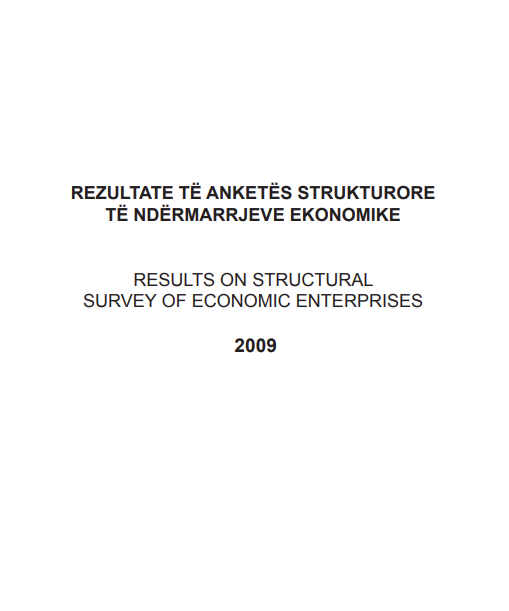 REZULTATE TË ANKETËS STRUKTURORE
TË NDËRMARRJEVE EKONOMIKE

RESULTS ON STRUCTURAL
SURVEY OF ECONOMIC ENTERPRISES

2009